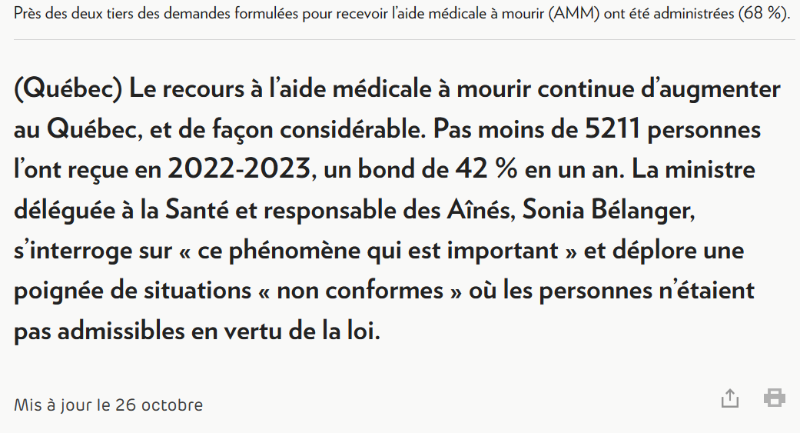 Près des deux tiers des demandes formulées pour recevoir l'aide médicale à mourir (AMM) ont été administrées (68 %).

(Québec) Le recours à l'aide médicale à mourir continue d'augmenter au Québec, et de façon considérable. Pas moins de 5211 personnes l'ont reçue en 2022-2023, un bond de 42 % en un an. La ministre déléguée à la Santé et responsable des Aînés, Sonia Bélanger, s'interroge sur « ce phénomène qui est important » et déplore une poignée de situations « non conformes » où les personnes n'étaient pas admissibles en vertu de la loi.

Mis à jour le 26 octobre